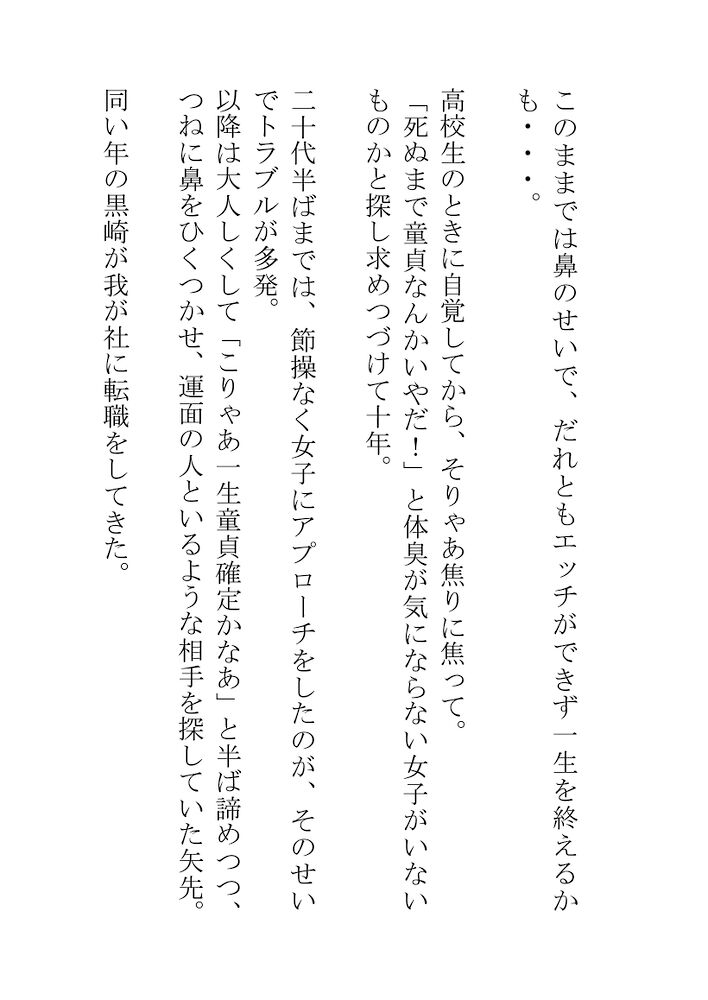 このままでは鼻のせいで、だれともエッチができず一生を終えるかも・・・。

高校生のときに自覚してから、そりゃあ焦りに焦って。
「死ぬまで童貞なんかいやだ！」と体臭が気にならない女子がいないものかと探し求めつづけて十年。

二十代半ばまでは、節操なく女子にアプローチをしたのが、そのせいでトラブルが多発。
以降は大人しくして「こりゃあ一生童貞確定かなあ」と半ば諦めつつ、つねに鼻をひくつかせ、運面の人といるような相手を探していた矢先。

同い年の黒崎が我が社に転職をしてきた。